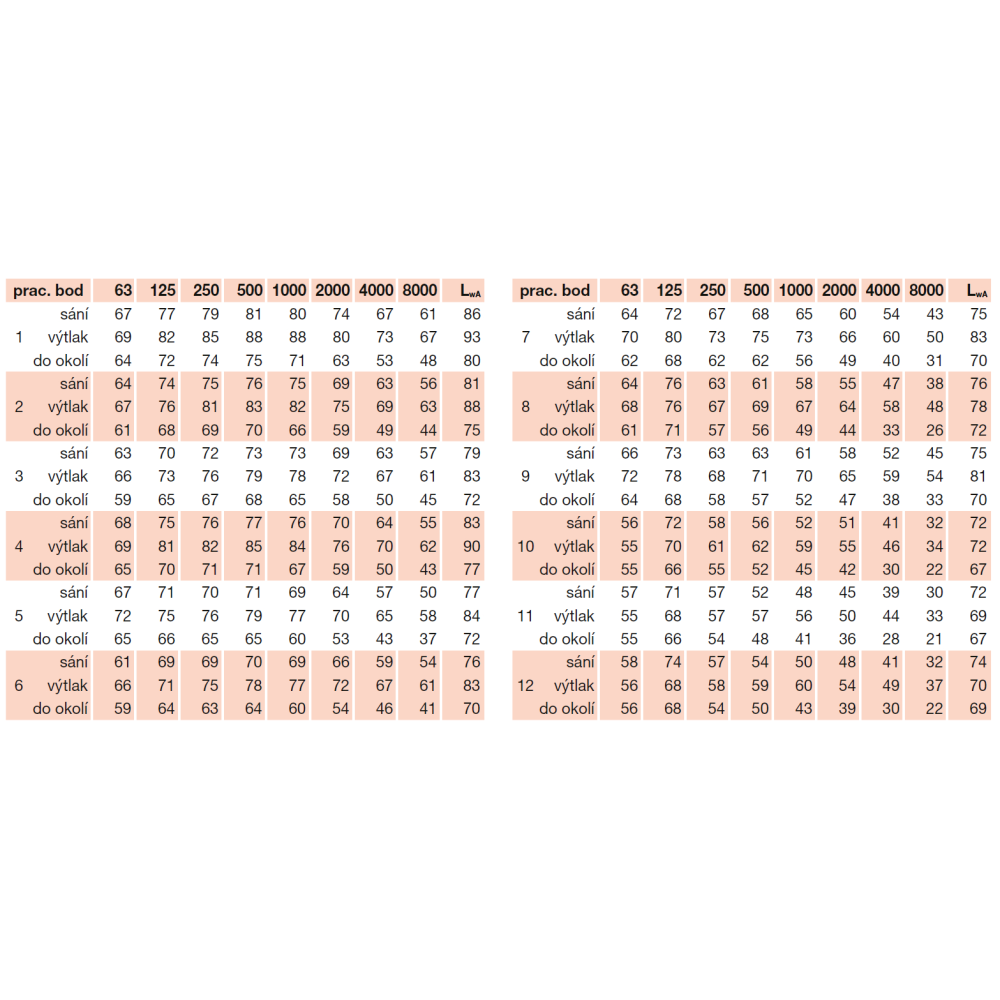 | prac. bod | | 63 | 125 | 250 | 500 | 1000 | 2000 | 4000 | 8000 | $L_{wA}$ |
|---|---|---|---|---|---|---|---|---|---|---|
| | sání | 67 | 77 | 79 | 81 | 80 | 74 | 67 | 61 | 86 |
| 1 | výtlak | 69 | 82 | 85 | 88 | 88 | 80 | 73 | 67 | 93 |
| | do okolí | 64 | 72 | 74 | 75 | 71 | 63 | 53 | 48 | 80 |
| | sání | 64 | 74 | 75 | 76 | 75 | 69 | 63 | 56 | 81 |
| 2 | výtlak | 67 | 76 | 81 | 83 | 82 | 75 | 69 | 63 | 88 |
| | do okolí | 61 | 68 | 69 | 70 | 66 | 59 | 49 | 44 | 75 |
| | sání | 63 | 70 | 72 | 73 | 73 | 69 | 63 | 57 | 79 |
| 3 | výtlak | 66 | 73 | 76 | 79 | 78 | 72 | 67 | 61 | 83 |
| | do okolí | 59 | 65 | 67 | 68 | 65 | 58 | 50 | 45 | 72 |
| | sání | 68 | 75 | 76 | 77 | 76 | 70 | 64 | 55 | 83 |
| 4 | výtlak | 69 | 81 | 82 | 85 | 84 | 76 | 70 | 62 | 90 |
| | do okolí | 65 | 70 | 71 | 71 | 67 | 59 | 50 | 43 | 77 |
| | sání | 67 | 71 | 70 | 71 | 69 | 64 | 57 | 50 | 77 |
| 5 | výtlak | 72 | 75 | 76 | 79 | 77 | 70 | 65 | 58 | 84 |
| | do okolí | 65 | 66 | 65 | 65 | 60 | 53 | 43 | 37 | 72 |
| | sání | 61 | 69 | 69 | 70 | 69 | 66 | 59 | 54 | 76 |
| 6 | výtlak | 66 | 71 | 75 | 78 | 77 | 72 | 67 | 61 | 83 |
| | do okolí | 59 | 64 | 63 | 64 | 60 | 54 | 46 | 41 | 70 |

| prac. bod | | 63 | 125 | 250 | 500 | 1000 | 2000 | 4000 | 8000 | $L_{wA}$ |
|---|---|---|---|---|---|---|---|---|---|---|
| | sání | 64 | 72 | 67 | 68 | 65 | 60 | 54 | 43 | 75 |
| 7 | výtlak | 70 | 80 | 73 | 75 | 73 | 66 | 60 | 50 | 83 |
| | do okolí | 62 | 68 | 62 | 62 | 56 | 49 | 40 | 31 | 70 |
| | sání | 64 | 76 | 63 | 61 | 58 | 55 | 47 | 38 | 76 |
| 8 | výtlak | 68 | 76 | 67 | 69 | 67 | 64 | 58 | 48 | 78 |
| | do okolí | 61 | 71 | 57 | 56 | 49 | 44 | 33 | 26 | 72 |
| | sání | 66 | 73 | 63 | 63 | 61 | 58 | 52 | 45 | 75 |
| 9 | výtlak | 72 | 78 | 68 | 71 | 70 | 65 | 59 | 54 | 81 |
| | do okolí | 64 | 68 | 58 | 57 | 52 | 47 | 38 | 33 | 70 |
| | sání | 56 | 72 | 58 | 56 | 52 | 51 | 41 | 32 | 72 |
| 10 | výtlak | 55 | 70 | 61 | 62 | 59 | 55 | 46 | 34 | 72 |
| | do okolí | 55 | 66 | 55 | 52 | 45 | 42 | 30 | 22 | 67 |
| | sání | 57 | 71 | 57 | 52 | 48 | 45 | 39 | 30 | 72 |
| 11 | výtlak | 55 | 68 | 57 | 57 | 56 | 50 | 44 | 33 | 69 |
| | do okolí | 55 | 66 | 54 | 48 | 41 | 36 | 28 | 21 | 67 |
| | sání | 58 | 74 | 57 | 54 | 50 | 48 | 41 | 32 | 74 |
| 12 | výtlak | 56 | 68 | 58 | 59 | 60 | 54 | 49 | 37 | 70 |
| | do okolí | 56 | 68 | 54 | 50 | 43 | 39 | 30 | 22 | 69 |